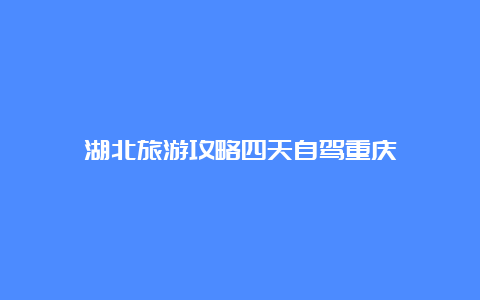 湖北旅游攻略四天自驾重庆